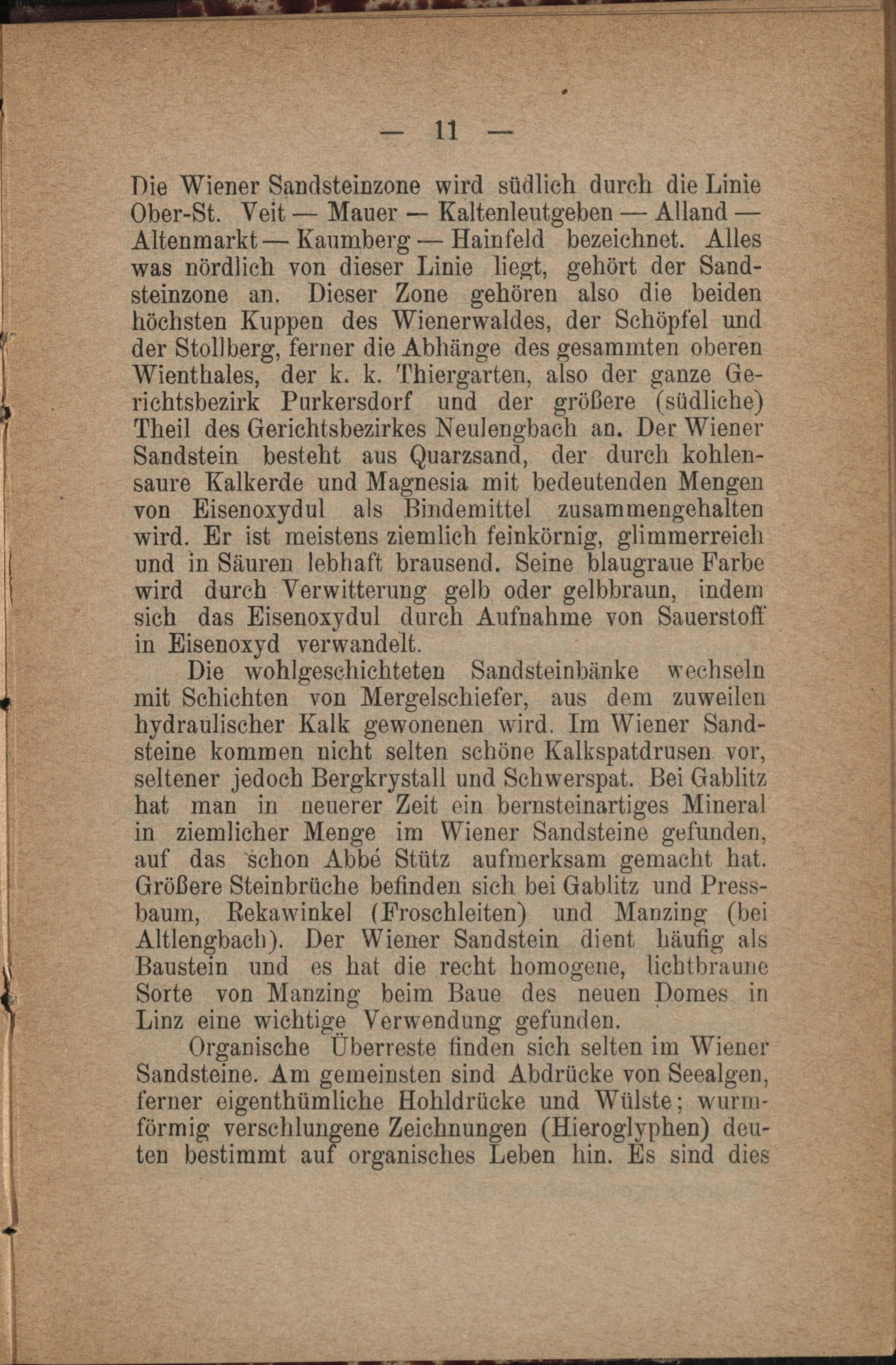 — 11 —

Die Wiener Sandsteinzone wird südlich durch die Linie Ober-St. Veit — Mauer — Kaltenleutgeben — Alland — Altenmarkt — Kaumberg — Hainfeld bezeichnet. Alles was nördlich von dieser Linie liegt, gehört der Sandsteinzone an. Dieser Zone gehören also die beiden höchsten Kuppen des Wienerwaldes, der Schöpfel und der Stollberg, ferner die Abhänge des gesammten oberen Wienthales, der k. k. Thiergarten, also der ganze Gerichtsbezirk Purkersdorf und der größere (südliche) Theil des Gerichtsbezirkes Neulengbach an. Der Wiener Sandstein besteht aus Quarzsand, der durch kohlensaure Kalkerde und Magnesia mit bedeutenden Mengen von Eisenoxydul als Bindemittel zusammengehalten wird. Er ist meistens ziemlich feinkörnig, glimmerreich und in Säuren lebhaft brausend. Seine blaugraue Farbe wird durch Verwitterung gelb oder gelbbraun, indem sich das Eisenoxydul durch Aufnahme von Sauerstoff in Eisenoxyd verwandelt.

Die wohlgeschichteten Sandsteinbänke wechseln mit Schichten von Mergelschiefer, aus dem zuweilen hydraulischer Kalk gewonenen wird. Im Wiener Sandsteine kommen nicht selten schöne Kalkspatdrusen vor, seltener jedoch Bergkrystall und Schwerspat. Bei Gablitz hat man in neuerer Zeit ein bernsteinartiges Mineral in ziemlicher Menge im Wiener Sandsteine gefunden, auf das schon Abbé Stütz aufmerksam gemacht hat. Größere Steinbrüche befinden sich bei Gablitz und Pressbaum, Rekawinkel (Froschleiten) und Manzing (bei Altlengbach). Der Wiener Sandstein dient häufig als Baustein und es hat die recht homogene, lichtbraune Sorte von Manzing beim Baue des neuen Domes in Linz eine wichtige Verwendung gefunden.

Organische Überreste finden sich selten im Wiener Sandsteine. Am gemeinsten sind Abdrücke von Seealgen, ferner eigenthümliche Hohldrücke und Wülste; wurmförmig verschlungene Zeichnungen (Hieroglyphen) deuten bestimmt auf organisches Leben hin. Es sind dies